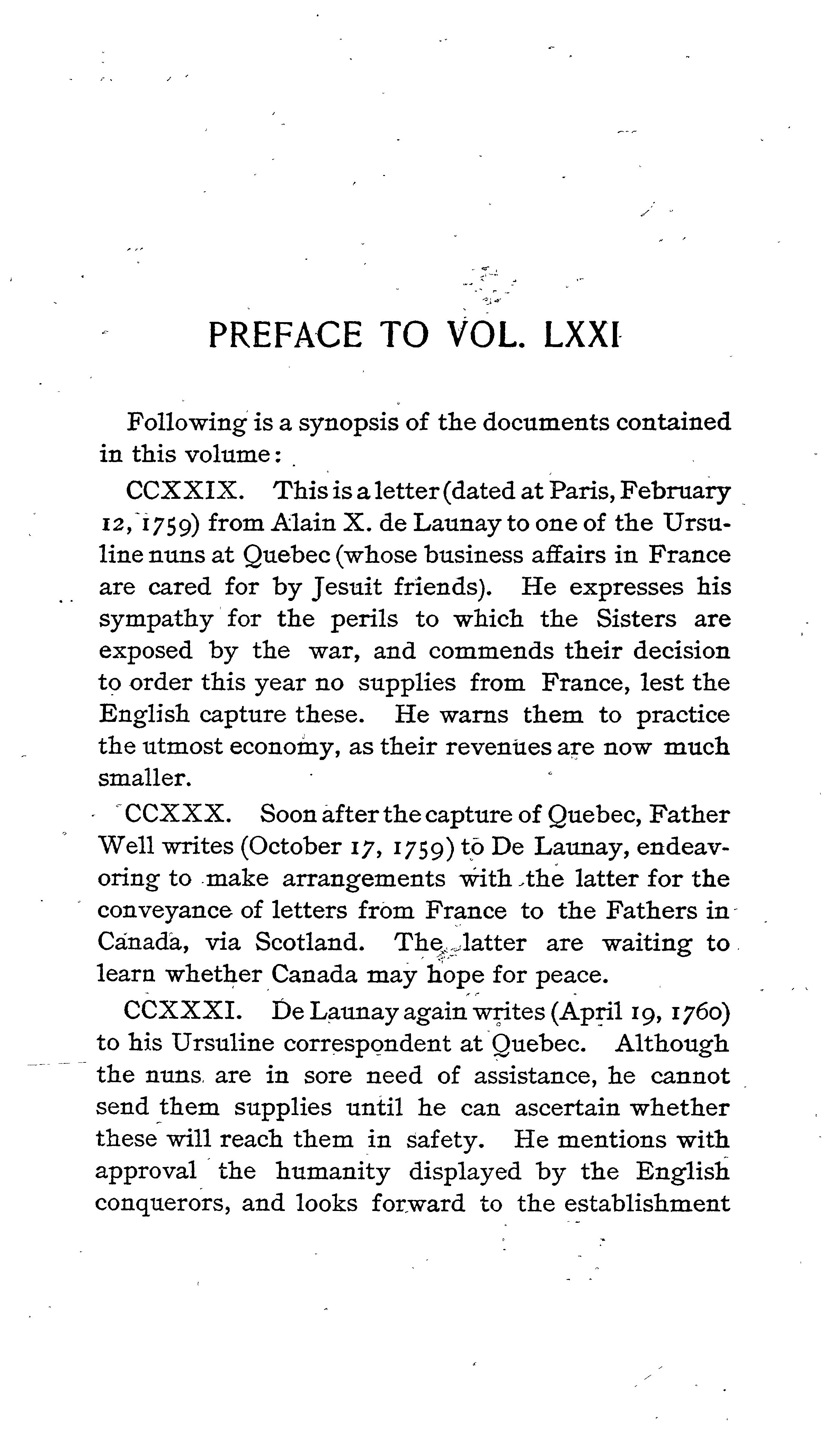 PREFACE TO VOL. LXXI

Following is a synopsis of the documents contained in this volume:

CCXXIX. This is a letter (dated at Paris, February 12, 1759) from Alain X. de Launay to one of the Ursuline nuns at Quebec (whose business affairs in France are cared for by Jesuit friends). He expresses his sympathy for the perils to which the Sisters are exposed by the war, and commends their decision to order this year no supplies from France, lest the English capture these. He warns them to practice the utmost economy, as their revenues are now much smaller.

CCXXX. Soon after the capture of Quebec, Father Well writes (October 17, 1759) to De Launay, endeavoring to make arrangements with the latter for the conveyance of letters from France to the Fathers in Canada, via Scotland. The latter are waiting to learn whether Canada may hope for peace.

CCXXXI. De Launay again writes (April 19, 1760) to his Ursuline correspondent at Quebec. Although the nuns are in sore need of assistance, he cannot send them supplies until he can ascertain whether these will reach them in safety. He mentions with approval the humanity displayed by the English conquerors, and looks forward to the establishment